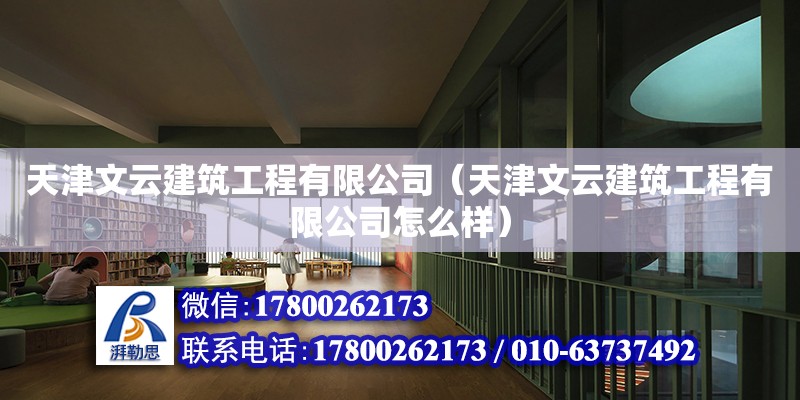 天津文云建筑工程有限公司（天津文云建筑工程有限公司怎么样）

湃勒思

微信:17800262173

联系电话:17800262173 / 010-63737492